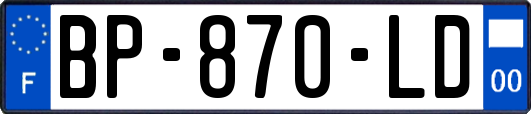 F

BP-870-LD

00